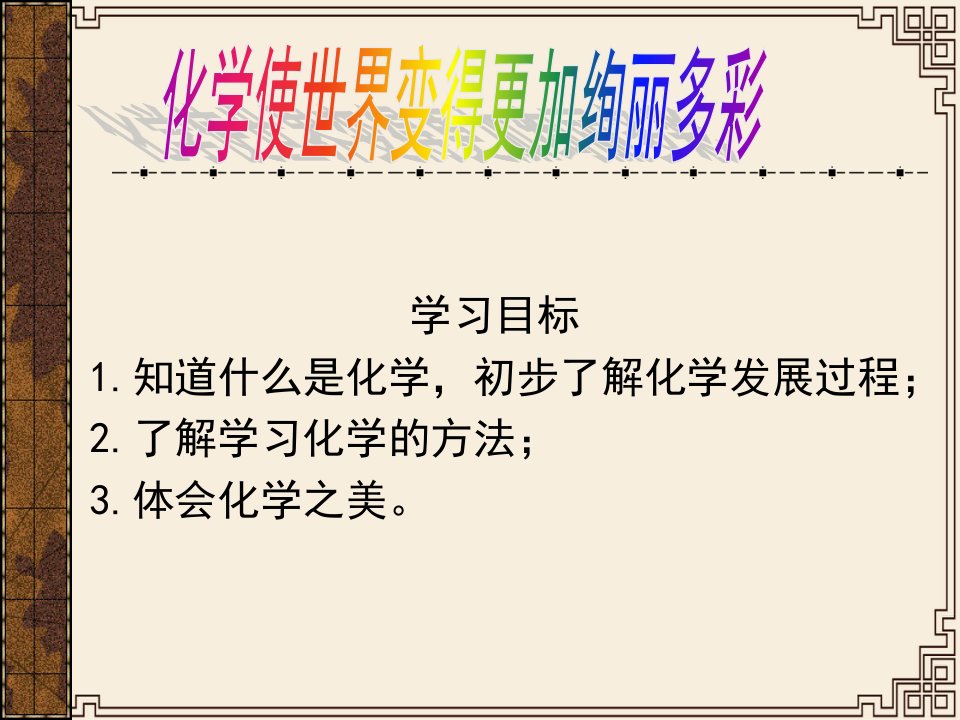 化学使世界变得更加绚丽多彩

学习目标

1. 知道什么是化学，初步了解化学发展过程；

2. 了解学习化学的方法；

3. 体会化学之美。